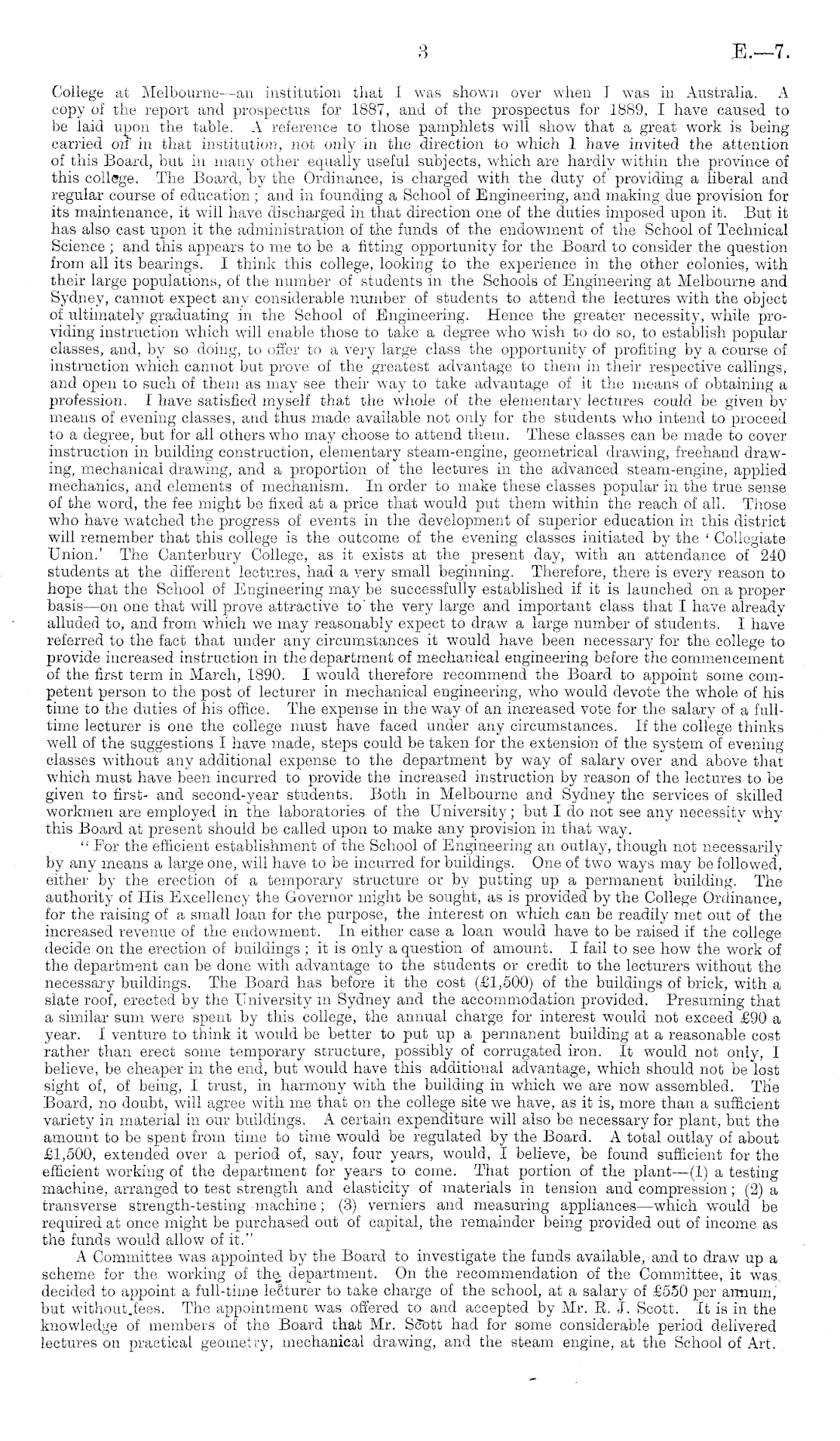 3 E.—7.

College at Melbourne—an institution that I was shown over when I was in Australia. A copy of the report and prospectus for 1887, and of the prospectus for 1889, I have caused to be laid upon the table. A reference to those pamphlets will show that a great work is being carried on in that institution, not only in the direction to which I have invited the attention of this Board, but in many other equally useful subjects, which are hardly within the province of this college. The Board, by the Ordinance, is charged with the duty of providing a liberal and regular course of education; and in founding a School of Engineering, and making due provision for its maintenance, it will have discharged in that direction one of the duties imposed upon it. But it has also cast upon it the administration of the funds of the endowment of the School of Technical Science; and this appears to me to be a fitting opportunity for the Board to consider the question from all its bearings. I think this college, looking to the experience in the other colonies, with their large populations, of the number of students in the Schools of Engineering at Melbourne and Sydney, cannot expect any considerable number of students to attend the lectures with the object of ultimately graduating in the School of Engineering. Hence the greater necessity, while providing instruction which will enable those to take a degree who wish to do so, to establish popular classes, and, by so doing, to offer to a very large class the opportunity of profiting by a course of instruction which cannot but prove of the greatest advantage to them in their respective callings, and open to such of them as may see their way to take advantage of it the means of obtaining a profession. I have satisfied myself that the whole of the elementary lectures could be given by means of evening classes, and thus made available not only for the students who intend to proceed to a degree, but for all others who may choose to attend them. These classes can be made to cover instruction in building construction, elementary steam-engine, geometrical drawing, freehand drawing, mechanical drawing, and a proportion of the lectures in the advanced steam-engine, applied mechanics, and elements of mechanism. In order to make these classes popular in the true sense of the word, the fee might be fixed at a price that would put them within the reach of all. Those who have watched the progress of events in the development of superior education in this district will remember that this college is the outcome of the evening classes initiated by the 'Collegiate Union.' The Canterbury College, as it exists at the present day, with an attendance of 240 students at the different lectures, had a very small beginning. Therefore, there is every reason to hope that the School of Engineering may be successfully established if it is launched on a proper basis—on one that will prove attractive to the very large and important class that I have already alluded to, and from which we may reasonably expect to draw a large number of students. I have referred to the fact that under any circumstances it would have been necessary for the college to provide increased instruction in the department of mechanical engineering before the commencement of the first term in March, 1890. I would therefore recommend the Board to appoint some competent person to the post of lecturer in mechanical engineering, who would devote the whole of his time to the duties of his office. The expense in the way of an increased vote for the salary of a full-time lecturer is one the college must have faced under any circumstances. If the college thinks well of the suggestions I have made, steps could be taken for the extension of the system of evening classes without any additional expense to the department by way of salary over and above that which must have been incurred to provide the increased instruction by reason of the lectures to be given to first- and second-year students. Both in Melbourne and Sydney the services of skilled workmen are employed in the laboratories of the University; but I do not see any necessity why this Board at present should be called upon to make any provision in that way.

"For the efficient establishment of the School of Engineering an outlay, though not necessarily by any means a large one, will have to be incurred for buildings. One of two ways may be followed, either by the erection of a temporary structure or by putting up a permanent building. The authority of His Excellency the Governor might be sought, as is provided by the College Ordinance, for the raising of a small loan for the purpose, the interest on which can be readily met out of the increased revenue of the endowment. In either case a loan would have to be raised if the college decide on the erection of buildings; it is only a question of amount. I fail to see how the work of the department can be done with advantage to the students or credit to the lecturers without the necessary buildings. The Board has before it the cost (£1,500) of the buildings of brick, with a slate roof, erected by the University in Sydney and the accommodation provided. Presuming that a similar sum were spent by this college, the annual charge for interest would not exceed £90 a year. I venture to think it would be better to put up a permanent building at a reasonable cost rather than erect some temporary structure, possibly of corrugated iron. It would not only, I believe, be cheaper in the end, but would have this additional advantage, which should not be lost sight of, of being, I trust, in harmony with the building in which we are now assembled. The Board, no doubt, will agree with me that on the college site we have, as it is, more than a sufficient variety in material in our buildings. A certain expenditure will also be necessary for plant, but the amount to be spent from time to time would be regulated by the Board. A total outlay of about £1,500, extended over a period of, say, four years, would, I believe, be found sufficient for the efficient working of the department for years to come. That portion of the plant—(1) a testing machine, arranged to test strength and elasticity of materials in tension and compression; (2) a transverse strength-testing machine; (3) verniers and measuring appliances—which would be required at once might be purchased out of capital, the remainder being provided out of income as the funds would allow of it."

A Committee was appointed by the Board to investigate the funds available, and to draw up a scheme for the working of the department. On the recommendation of the Committee, it was decided to appoint a full-time lecturer to take charge of the school, at a salary of £550 per annum, but without fees. The appointment was offered to and accepted by Mr. R. J. Scott. It is in the knowledge of members of the Board that Mr. Scott had for some considerable period delivered lectures on practical geometry, mechanical drawing, and the steam engine, at the School of Art.